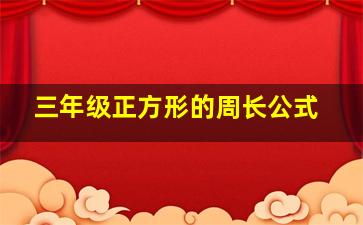 三年级正方形的周长公式